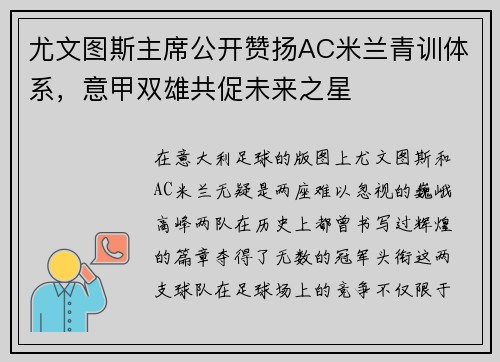 尤文图斯主席公开赞扬AC米兰青训体系，意甲双雄共促未来之星

在意大利足球的版图上尤文图斯和AC米兰无疑是两座难以忽视的巍峨高峰两队在历史上都曾书写过辉煌的篇章夺得了无数的冠军头衔这两支球队在足球场上的竞争不仅限于